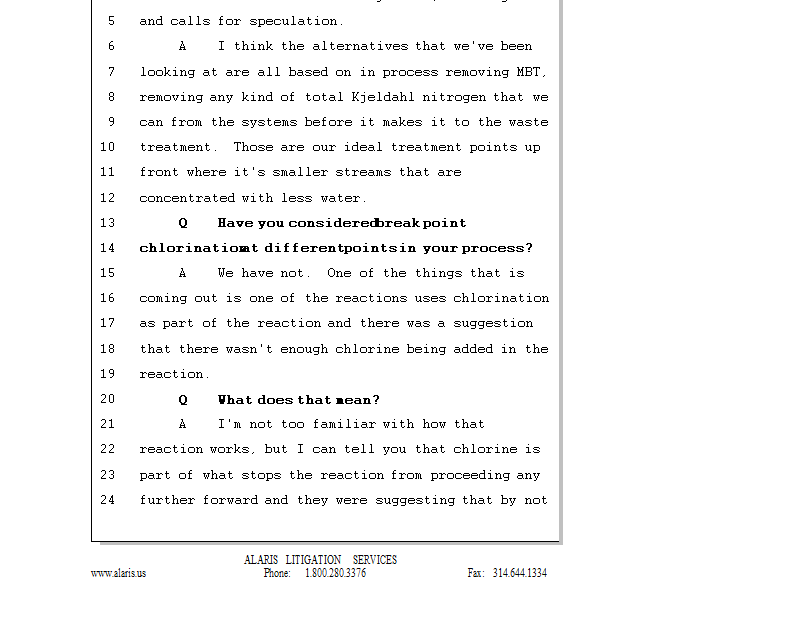 5 and calls for speculation.

6 A I think the alternatives that we've been

7 looking at are all based on in process removing MBT,

8 removing any kind of total Kjeldahl nitrogen that we

9 can from the systems before it makes it to the waste

10 treatment. Those are our ideal treatment points up

11 front where it's smaller streams that are

12 concentrated with less water.

13 Q Have you consideredbreak point

14 chlorinatioat differentpointsin your process?

15 A We have not. One of the things that is

16 coming out is one of the reactions uses chlorination

17 as part of the reaction and there was a suggestion

18 that there wasn't enough chlorine being added in the

19 reaction.

20 Q What does that mean?

21 A I'm not too familiar with how that

22 reaction works, but I can tell you that chlorine is

23 part of what stops the reaction from proceeding any

24 further forward and they were suggesting that by not

ALARIS LITIGATION SERVICES
www.alaris.us Phone: 1.800.280.3376 Fax: 314.644.1334